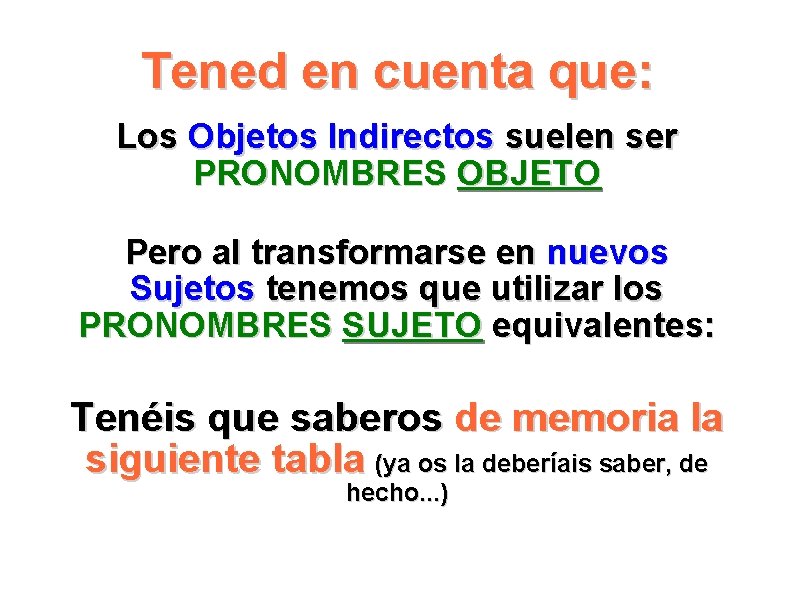 Tened en cuenta que:

Los Objetos Indirectos suelen ser PRONOMBRES OBJETO

Pero al transformarse en nuevos Sujetos tenemos que utilizar los PRONOMBRES SUJETO equivalentes:

Tenéis que saberos de memoria la siguiente tabla (ya os la deberíais saber, de hecho...)